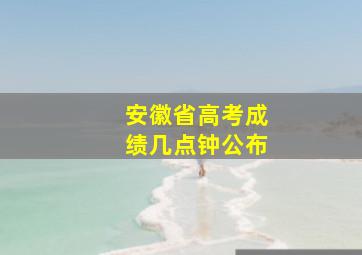 安徽省高考成绩几点钟公布